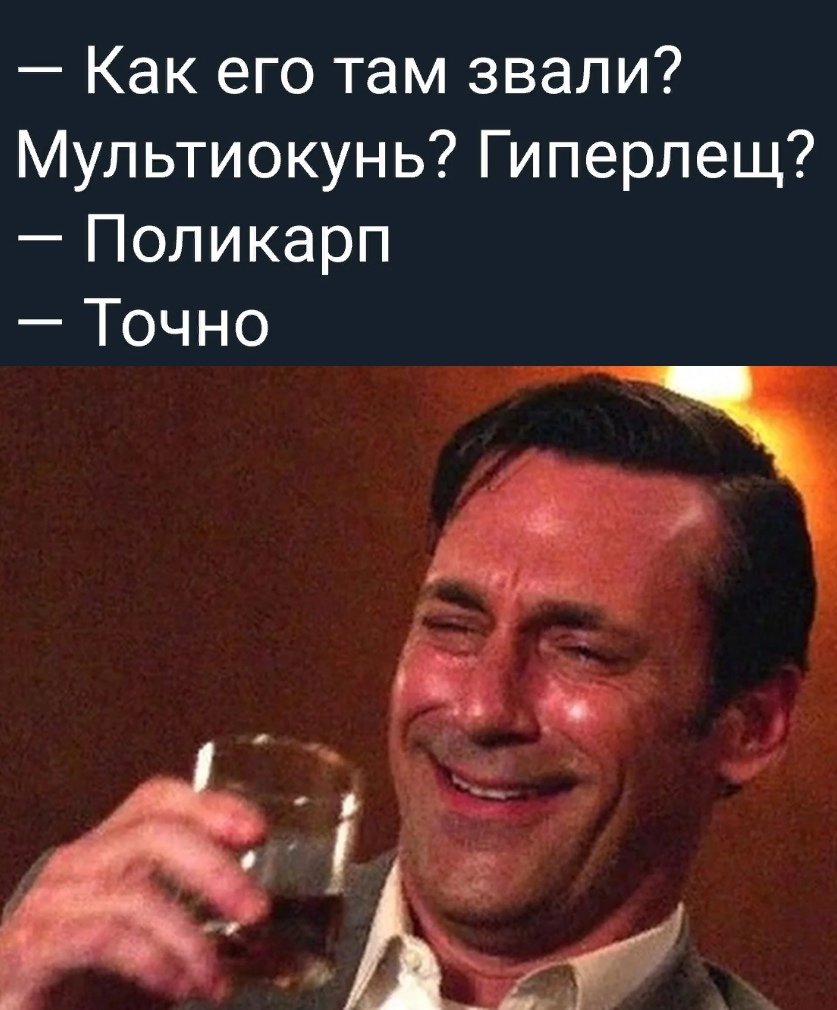 — Как его там звали? Мультиокунь? Гиперлещ?
— Поликарп
— Точно